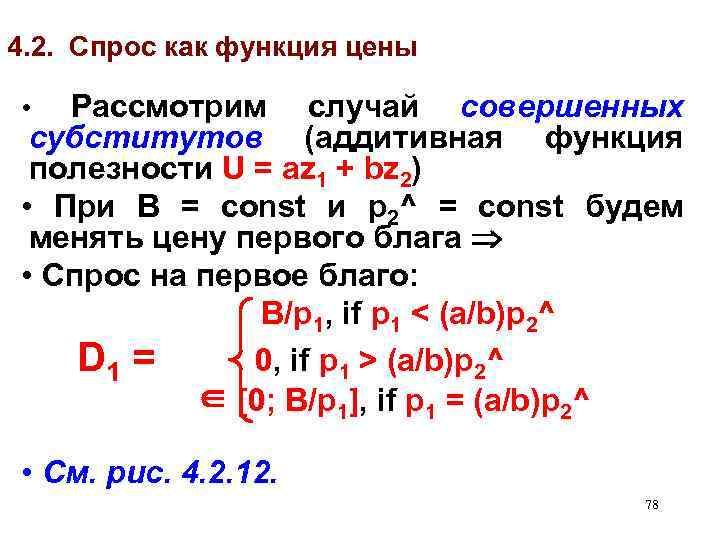 4.2. Спрос как функция цены

• Рассмотрим случай совершенных субститутов (аддитивная функция полезности $U = az_1 + bz_2$)

• При B = const и $p_2$^ = const будем менять цену первого блага ⇒

• Спрос на первое благо:

$D_1 =$ $B/p_1$, if $p_1 < (a/b)p_2$^
0, if $p_1 > (a/b)p_2$^
$\in [0; B/p_1]$, if $p_1 = (a/b)p_2$^

• См. рис. 4.2.12.

78